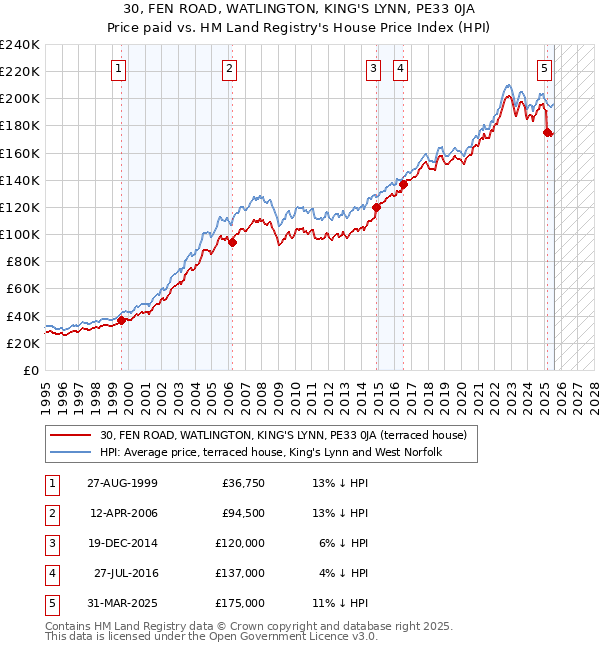 30, FEN ROAD, WATLINGTON, KING'S LYNN, PE33 0JA
Price paid vs. HM Land Registry's House Price Index (HPI)

£240K
£220K
£200K
£180K
£160K
£140K
£120K
£100K
£80K
£60K
£40K
£20K
£0

1 2 3 4 5

1995 1996 1997 1998 1999 2000 2001 2002 2003 2004 2005 2006 2007 2008 2009 2010 2011 2012 2013 2014 2015 2016 2017 2018 2019 2020 2021 2022 2023 2024 2025 2026 2027 2028

30, FEN ROAD, WATLINGTON, KING'S LYNN, PE33 0JA (terraced house)
HPI: Average price, terraced house, King's Lynn and West Norfolk

| 1 | 27-AUG-1999 | £36,750 | 13% ↓ HPI |
|---|---|---|---|
| 2 | 12-APR-2006 | £94,500 | 13% ↓ HPI |
| 3 | 19-DEC-2014 | £120,000 | 6% ↓ HPI |
| 4 | 27-JUL-2016 | £137,000 | 4% ↓ HPI |
| 5 | 31-MAR-2025 | £175,000 | 11% ↓ HPI |

Contains HM Land Registry data © Crown copyright and database right 2025.
This data is licensed under the Open Government Licence v3.0.